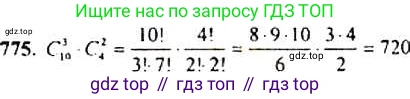 Ищите нас по запросу ГДЗ ТОП

gdz.top

775. $C_{10}^{3} \cdot C_{4}^{2} = \frac{10!}{3! \cdot 7!} \cdot \frac{4!}{2! \cdot 2!} = \frac{8 \cdot 9 \cdot 10}{6} \cdot \frac{3 \cdot 4}{2} = 720$

gdz.top

gdz top // гдз топ // гдз top